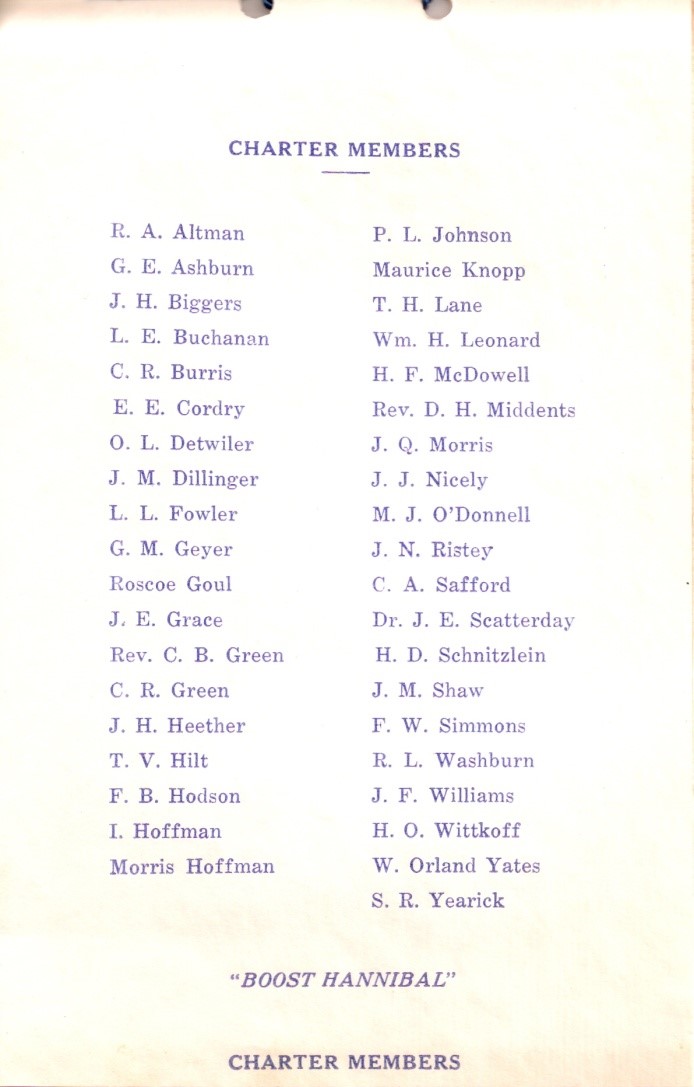 CHARTER MEMBERS

R. A. Altman
G. E. Ashburn
J. H. Biggers
L. E. Buchanan
C. R. Burris
E. E. Cordry
O. L. Detwiler
J. M. Dillinger
L. L. Fowler
G. M. Geyer
Roscoe Goul
J. E. Grace
Rev. C. B. Green
C. R. Green
J. H. Heether
T. V. Hilt
F. B. Hodson
I. Hoffman
Morris Hoffman

P. L. Johnson
Maurice Knopp
T. H. Lane
Wm. H. Leonard
H. F. McDowell
Rev. D. H. Middents
J. Q. Morris
J. J. Nicely
M. J. O'Donnell
J. N. Ristey
C. A. Safford
Dr. J. E. Scatterday
H. D. Schnitzlein
J. M. Shaw
F. W. Simmons
R. L. Washburn
J. F. Williams
H. O. Wittkoff
W. Orland Yates
S. R. Yearick

"BOOST HANNIBAL"

CHARTER MEMBERS